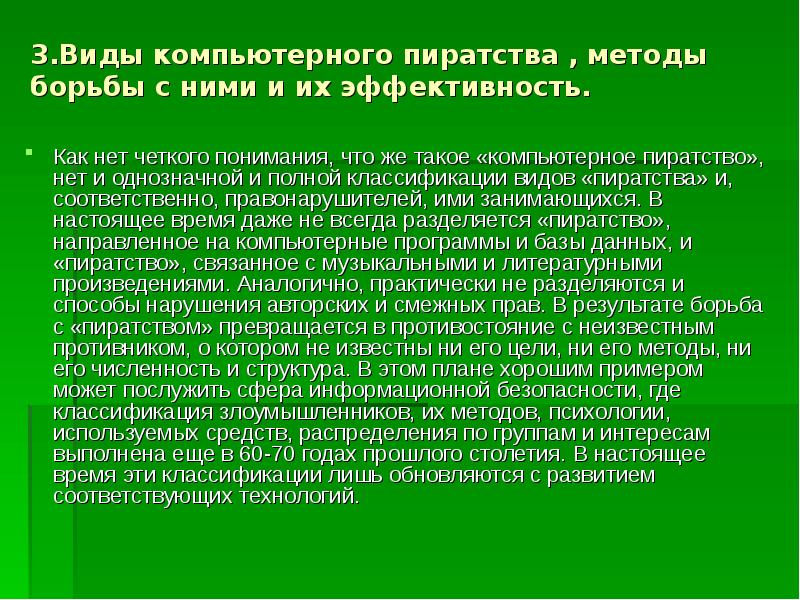 3.Виды компьютерного пиратства , методы борьбы с ними и их эффективность.

Как нет четкого понимания, что же такое «компьютерное пиратство», нет и однозначной и полной классификации видов «пиратства» и, соответственно, правонарушителей, ими занимающихся. В настоящее время даже не всегда разделяется «пиратство», направленное на компьютерные программы и базы данных, и «пиратство», связанное с музыкальными и литературными произведениями. Аналогично, практически не разделяются и способы нарушения авторских и смежных прав. В результате борьба с «пиратством» превращается в противостояние с неизвестным противником, о котором не известны ни его цели, ни его методы, ни его численность и структура. В этом плане хорошим примером может послужить сфера информационной безопасности, где классификация злоумышленников, их методов, психологии, используемых средств, распределения по группам и интересам выполнена еще в 60-70 годах прошлого столетия. В настоящее время эти классификации лишь обновляются с развитием соответствующих технологий.